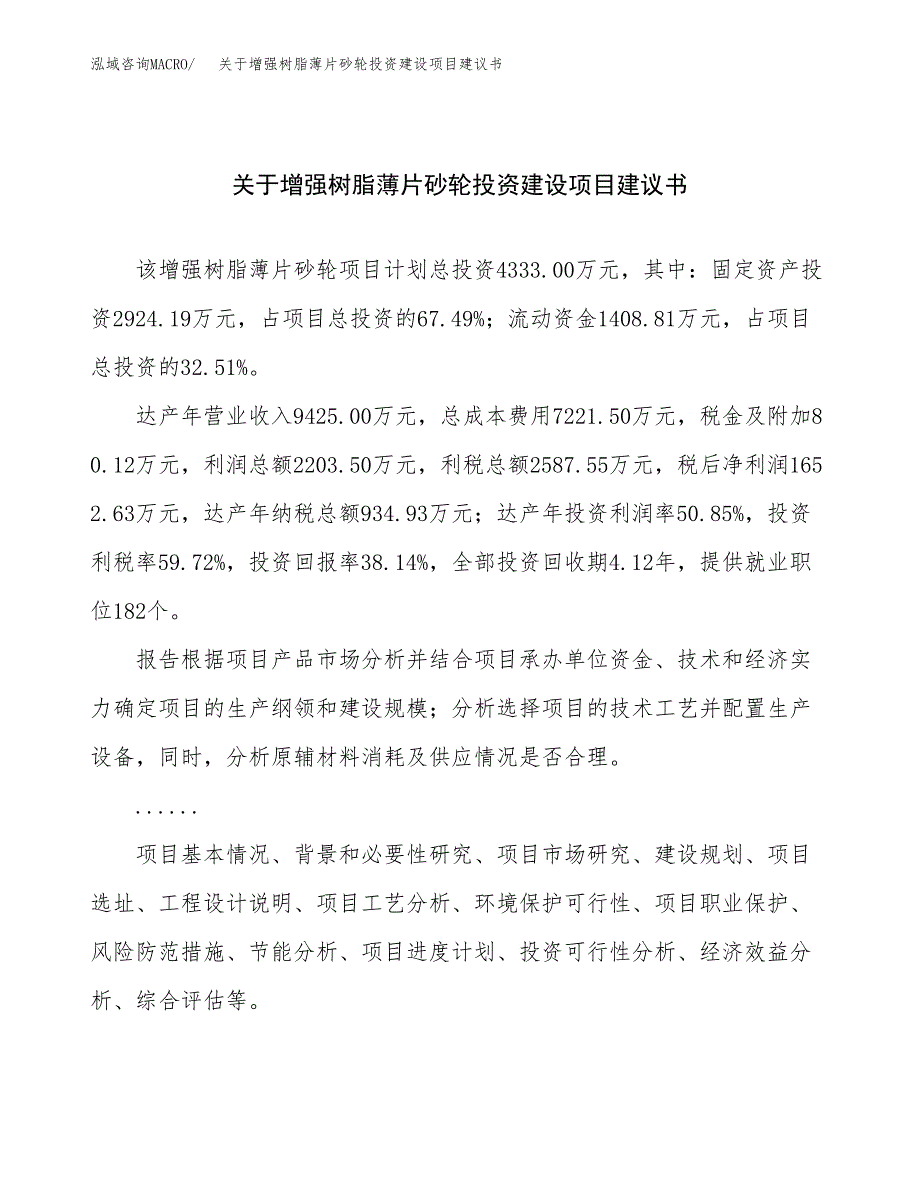 泓域咨询MACRO/　关于增强树脂薄片砂轮投资建设项目建议书

关于增强树脂薄片砂轮投资建设项目建议书

该增强树脂薄片砂轮项目计划总投资4333.00万元，其中：固定资产投资2924.19万元，占项目总投资的67.49%；流动资金1408.81万元，占项目总投资的32.51%。

达产年营业收入9425.00万元，总成本费用7221.50万元，税金及附加80.12万元，利润总额2203.50万元，利税总额2587.55万元，税后净利润1652.63万元，达产年纳税总额934.93万元；达产年投资利润率50.85%，投资利税率59.72%，投资回报率38.14%，全部投资回收期4.12年，提供就业职位182个。

报告根据项目产品市场分析并结合项目承办单位资金、技术和经济实力确定项目的生产纲领和建设规模；分析选择项目的技术工艺并配置生产设备，同时，分析原辅材料消耗及供应情况是否合理。

......

项目基本情况、背景和必要性研究、项目市场研究、建设规划、项目选址、工程设计说明、项目工艺分析、环境保护可行性、项目职业保护、风险防范措施、节能分析、项目进度计划、投资可行性分析、经济效益分析、综合评估等。